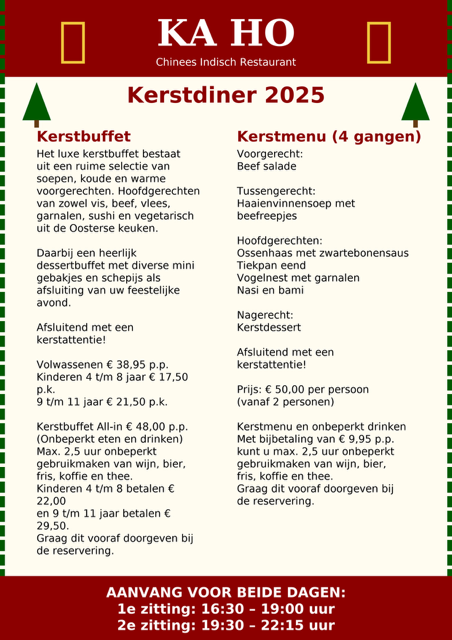 KA HO

Chinees Indisch Restaurant

Kerstdiner 2025

Kerstbuffet

Het luxe kerstbuffet bestaat uit een ruime selectie van soepen, koude en warme voorgerechten. Hoofdgerechten van zowel vis, beef, vlees, garnalen, sushi en vegetarisch uit de Oosterse keuken.

Daarbij een heerlijk dessertbuffet met diverse mini gebakjes en schepijs als afsluiting van uw feestelijke avond.

Afsluitend met een kerstattentie!

Volwassenen € 38,95 p.p.
Kinderen 4 t/m 8 jaar € 17,50 p.k.
9 t/m 11 jaar € 21,50 p.k.

Kerstbuffet All-in € 48,00 p.p.
(Onbeperkt eten en drinken)
Max. 2,5 uur onbeperkt gebruikmaken van wijn, bier, fris, koffie en thee.
Kinderen 4 t/m 8 betalen € 22,00
en 9 t/m 11 jaar betalen € 29,50.
Graag dit vooraf doorgeven bij de reservering.

Kerstmenu (4 gangen)

Voorgerecht:
Beef salade

Tussengerecht:
Haaienvinnensoep met beefreepjes

Hoofdgerechten:
Ossenhaas met zwartebonensaus
Tiekpan eend
Vogelnest met garnalen
Nasi en bami

Nagerecht:
Kerstdessert

Afsluitend met een kerstattentie!

Prijs: € 50,00 per persoon
(vanaf 2 personen)

Kerstmenu en onbeperkt drinken
Met bijbetaling van € 9,95 p.p. kunt u max. 2,5 uur onbeperkt gebruikmaken van wijn, bier, fris, koffie en thee.
Graag dit vooraf doorgeven bij de reservering.

AANVANG VOOR BEIDE DAGEN:
1e zitting: 16:30 – 19:00 uur
2e zitting: 19:30 – 22:15 uur